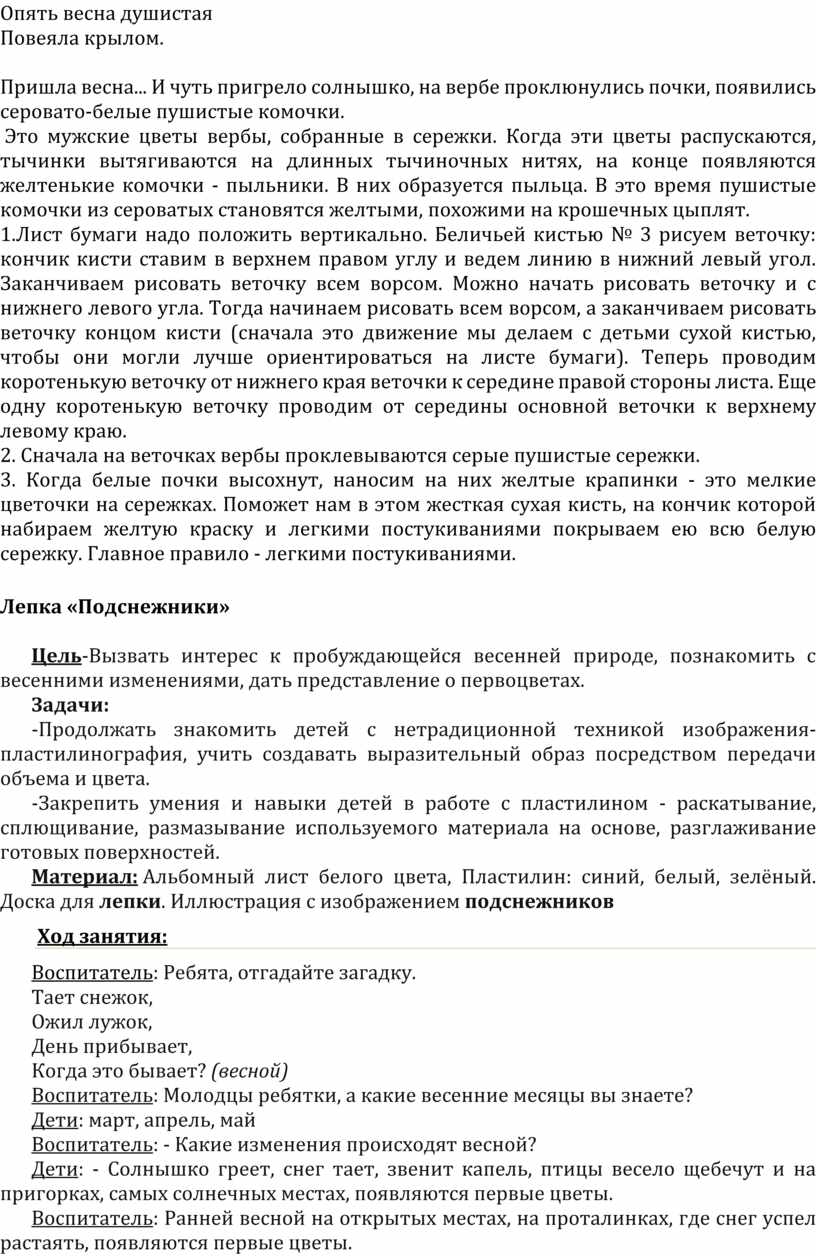 Опять весна душистая
Повеяла крылом.

Пришла весна... И чуть пригрело солнышко, на вербе проклюнулись почки, появились серовато-белые пушистые комочки.
Это мужские цветы вербы, собранные в сережки. Когда эти цветы распускаются, тычинки вытягиваются на длинных тычиночных нитях, на конце появляются желтенькие комочки - пыльники. В них образуется пыльца. В это время пушистые комочки из сероватых становятся желтыми, похожими на крошечных цыплят.
1.Лист бумаги надо положить вертикально. Беличьей кистью № 3 рисуем веточку: кончик кисти ставим в верхнем правом углу и ведем линию в нижний левый угол. Заканчиваем рисовать веточку всем ворсом. Можно начать рисовать веточку и с нижнего левого угла. Тогда начинаем рисовать всем ворсом, а заканчиваем рисовать веточку концом кисти (сначала это движение мы делаем с детьми сухой кистью, чтобы они могли лучше ориентироваться на листе бумаги). Теперь проводим коротенькую веточку от нижнего края веточки к середине правой стороны листа. Еще одну коротенькую веточку проводим от середины основной веточки к верхнему левому краю.
2. Сначала на веточках вербы проклевываются серые пушистые сережки.
3. Когда белые почки высохнут, наносим на них желтые крапинки - это мелкие цветочки на сережках. Поможет нам в этом жесткая сухая кисть, на кончик которой набираем желтую краску и легкими постукиваниями покрываем ею всю белую сережку. Главное правило - легкими постукиваниями.

Лепка «Подснежники»

Цель-Вызвать интерес к пробуждающейся весенней природе, познакомить с весенними изменениями, дать представление о первоцветах.
Задачи:
-Продолжать знакомить детей с нетрадиционной техникой изображения-пластилинография, учить создавать выразительный образ посредством передачи объема и цвета.
-Закрепить умения и навыки детей в работе с пластилином - раскатывание, сплющивание, размазывание используемого материала на основе, разглаживание готовых поверхностей.
Материал: Альбомный лист белого цвета, Пластилин: синий, белый, зелёный. Доска для лепки. Иллюстрация с изображением подснежников

Ход занятия:

Воспитатель: Ребята, отгадайте загадку.
Тает снежок,
Ожил лужок,
День прибывает,
Когда это бывает? (весной)
Воспитатель: Молодцы ребятки, а какие весенние месяцы вы знаете?
Дети: март, апрель, май
Воспитатель: - Какие изменения происходят весной?
Дети: - Солнышко греет, снег тает, звенит капель, птицы весело щебечут и на пригорках, самых солнечных местах, появляются первые цветы.
Воспитатель: Ранней весной на открытых местах, на проталинках, где снег успел растаять, появляются первые цветы.